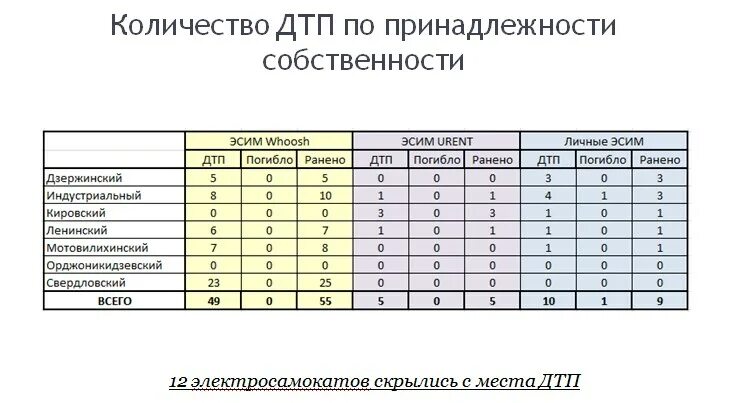 Количество ДТП по принадлежности собственности

| | ЭСИМ Whoosh | | | ЭСИМ URENT | | | Личные ЭСИМ | | |
|---|---|---|---|---|---|---|---|---|---|
| | ДТП | Погибло | Ранено | ДТП | Погибло | Ранено | ДТП | Погибло | Ранено |
| Дзержинский | 5 | 0 | 5 | 0 | 0 | 0 | 3 | 0 | 3 |
| Индустриальный | 8 | 0 | 10 | 1 | 0 | 1 | 4 | 1 | 3 |
| Кировский | 0 | 0 | 0 | 3 | 0 | 3 | 1 | 0 | 1 |
| Ленинский | 6 | 0 | 7 | 1 | 0 | 1 | 1 | 0 | 1 |
| Мотовилихинский | 7 | 0 | 8 | 0 | 0 | 0 | 1 | 0 | 1 |
| Орджоникидзевский | 0 | 0 | 0 | 0 | 0 | 0 | 0 | 0 | 0 |
| Свердловский | 23 | 0 | 25 | 0 | 0 | 0 | 0 | 0 | 0 |
| ВСЕГО | 49 | 0 | 55 | 5 | 0 | 5 | 10 | 1 | 9 |

12 электросамокатов скрылись с места ДТП